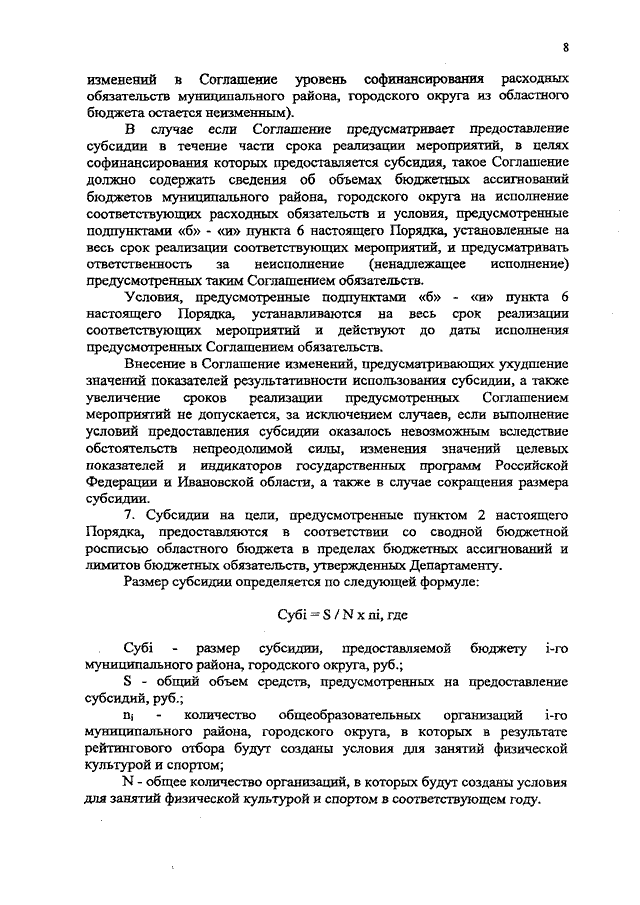 8

изменений в Соглашение уровень софинансирования расходных обязательств муниципального района, городского округа из областного бюджета остается неизменным).

В случае если Соглашение предусматривает предоставление субсидии в течение части срока реализации мероприятий, в целях софинансирования которых предоставляется субсидия, такое Соглашение должно содержать сведения об объемах бюджетных ассигнований бюджетов муниципального района, городского округа на исполнение соответствующих расходных обязательств и условия, предусмотренные подпунктами «б» - «и» пункта 6 настоящего Порядка, установленные на весь срок реализации соответствующих мероприятий, и предусматривать ответственность за неисполнение (ненадлежащее исполнение) предусмотренных таким Соглашением обязательств.

Условия, предусмотренные подпунктами «б» - «и» пункта 6 настоящего Порядка, устанавливаются на весь срок реализации соответствующих мероприятий и действуют до даты исполнения предусмотренных Соглашением обязательств.

Внесение в Соглашение изменений, предусматривающих ухудшение значений показателей результативности использования субсидии, а также увеличение сроков реализации предусмотренных Соглашением мероприятий не допускается, за исключением случаев, если выполнение условий предоставления субсидии оказалось невозможным вследствие обстоятельств непреодолимой силы, изменения значений целевых показателей и индикаторов государственных программ Российской Федерации и Ивановской области, а также в случае сокращения размера субсидии.

7. Субсидии на цели, предусмотренные пунктом 2 настоящего Порядка, предоставляются в соответствии со сводной бюджетной росписью областного бюджета в пределах бюджетных ассигнований и лимитов бюджетных обязательств, утвержденных Департаменту.

Размер субсидии определяется по следующей формуле:

Субi = S / N x ni, где

Субi - размер субсидии, предоставляемой бюджету i-го муниципального района, городского округа, руб.;

S - общий объем средств, предусмотренных на предоставление субсидий, руб.;

$n_i$ - количество общеобразовательных организаций i-го муниципального района, городского округа, в которых в результате рейтингового отбора будут созданы условия для занятий физической культурой и спортом;

N - общее количество организаций, в которых будут созданы условия для занятий физической культурой и спортом в соответствующем году.